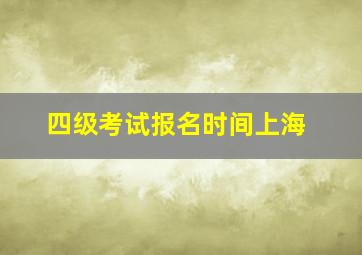 四级考试报名时间上海